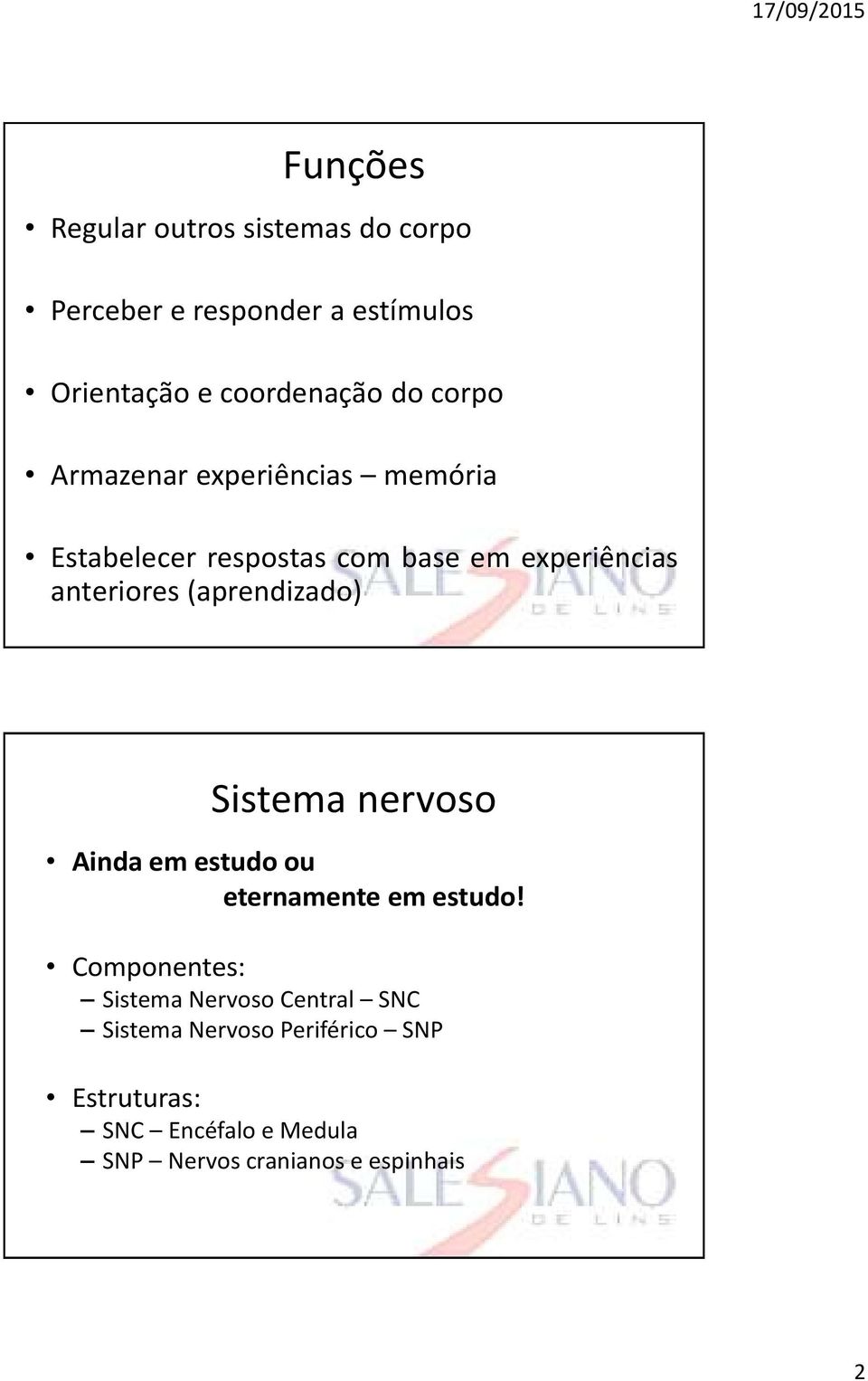 17/09/2015

Funções

• Regular outros sistemas do corpo

• Perceber e responder a estímulos

• Orientação e coordenação do corpo

• Armazenar experiências – memória

• Estabelecer respostas com base em experiências anteriores (aprendizado)

SALESIANO
DE LINS

Sistema nervoso

• Ainda em estudo ou
eternamente em estudo!

• Componentes:
– Sistema Nervoso Central – SNC
– Sistema Nervoso Periférico – SNP

• Estruturas:
– SNC – Encéfalo e Medula
– SNP – Nervos cranianos e espinhais

SALESIANO
DE LINS

2